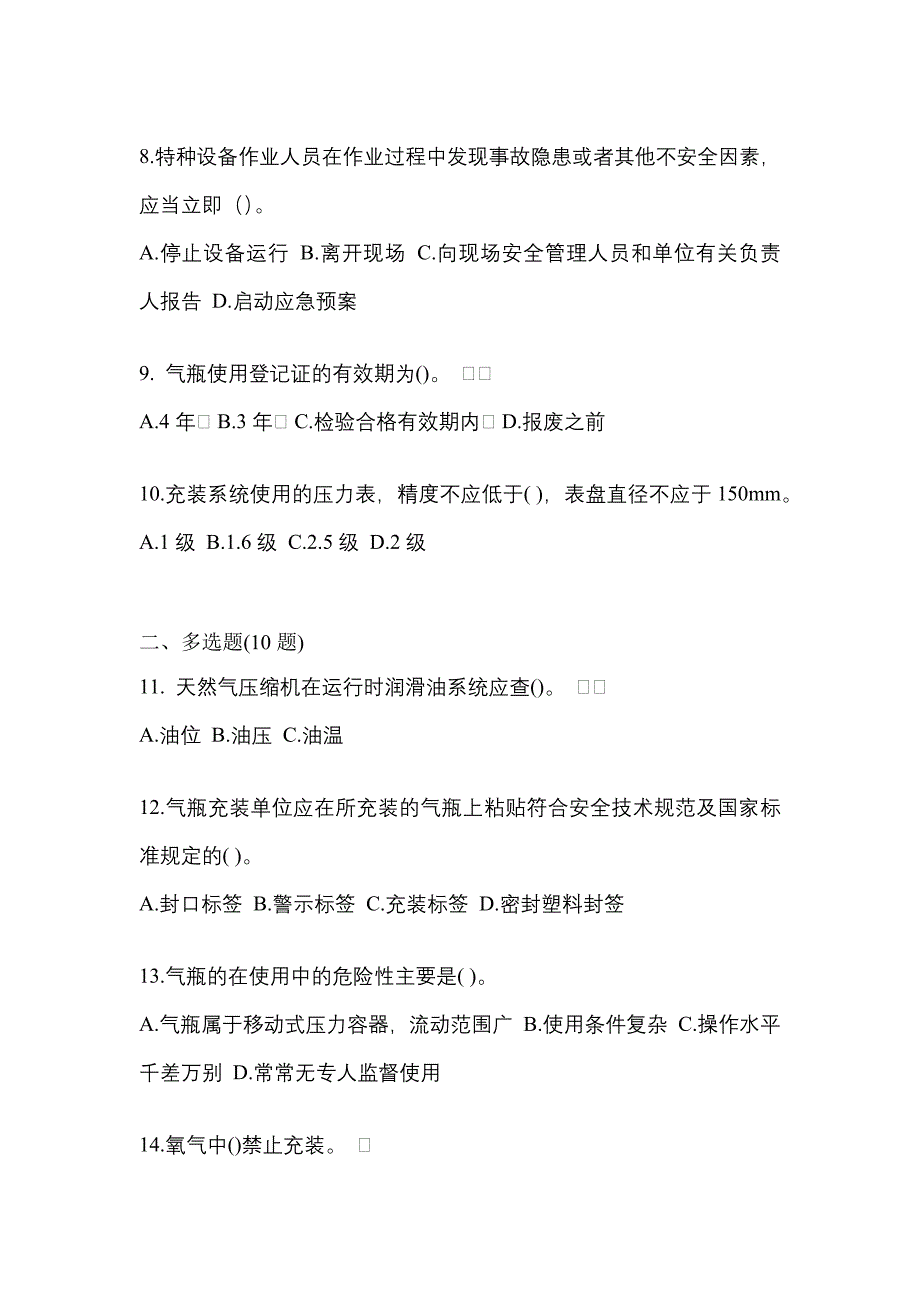 8.特种设备作业人员在作业过程中发现事故隐患或者其他不安全因素，应当立即（）。

A.停止设备运行 B.离开现场 C.向现场安全管理人员和单位有关负责人报告 D.启动应急预案

9. 气瓶使用登记证的有效期为()。 □□

A.4 年□ B.3 年□ C.检验合格有效期内□ D.报废之前

10.充装系统使用的压力表，精度不应低于( )，表盘直径不应于 150mm。

A.1 级 B.1.6 级 C.2.5 级 D.2 级

二、多选题(10 题)

11. 天然气压缩机在运行时润滑油系统应查()。 □□

A.油位 B.油压 C.油温

12.气瓶充装单位应在所充装的气瓶上粘贴符合安全技术规范及国家标准规定的( )。

A.封口标签 B.警示标签 C.充装标签 D.密封塑料封签

13.气瓶的在使用中的危险性主要是( )。

A.气瓶属于移动式压力容器，流动范围广 B.使用条件复杂 C.操作水平千差万别 D.常常无专人监督使用

14.氧气中()禁止充装。 □